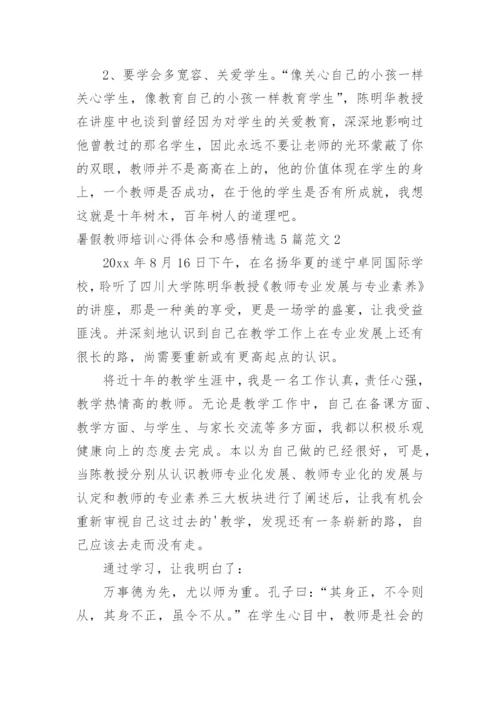 2、要学会多宽容、关爱学生。“像关心自己的小孩一样关心学生，像教育自己的小孩一样教育学生”，陈明华教授在讲座中也谈到曾经因为对学生的关爱教育，深深地影响过他曾教过的那名学生，因此永远不要让老师的光环蒙蔽了你的双眼，教师并不是高高在上的，他的价值体现在学生的身上，一个教师是否成功，在于他的学生是否有所成就，我想这就是十年树木，百年树人的道理吧。

暑假教师培训心得体会和感悟精选5篇范文2

20xx年8月16日下午，在名扬华夏的遂宁卓同国际学校，聆听了四川大学陈明华教授《教师专业发展与专业素养》的讲座，那是一种美的享受，更是一场学的盛宴，让我受益匪浅。并深刻地认识到自己在教学工作上在专业发展上还有很长的路，尚需要重新或有更高起点的认识。

将近十年的教学生涯中，我是一名工作认真，责任心强，教学热情高的教师。无论是教学工作中，自己在备课方面、教学方面、与学生、与家长交流等多方面，我都以积极乐观健康向上的态度去完成。本以为自己做的已经很好，可是，当陈教授分别从认识教师专业化发展、教师专业化的发展与认定和教师的专业素养三大板块进行了阐述后，让我有机会重新审视自己这过去的'教学，发现还有一条崭新的路，自己应该去走而没有走。

通过学习，让我明白了：

万事德为先，尤以师为重。孔子曰：“其身正，不令则从，其身不正，虽令不从。”在学生心目中，教师是社会的